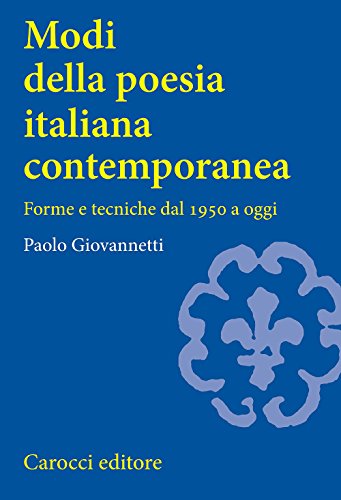 Modi della poesia italiana contemporanea

Forme e tecniche dal 1950 a oggi

Paolo Giovannetti

Carocci editore